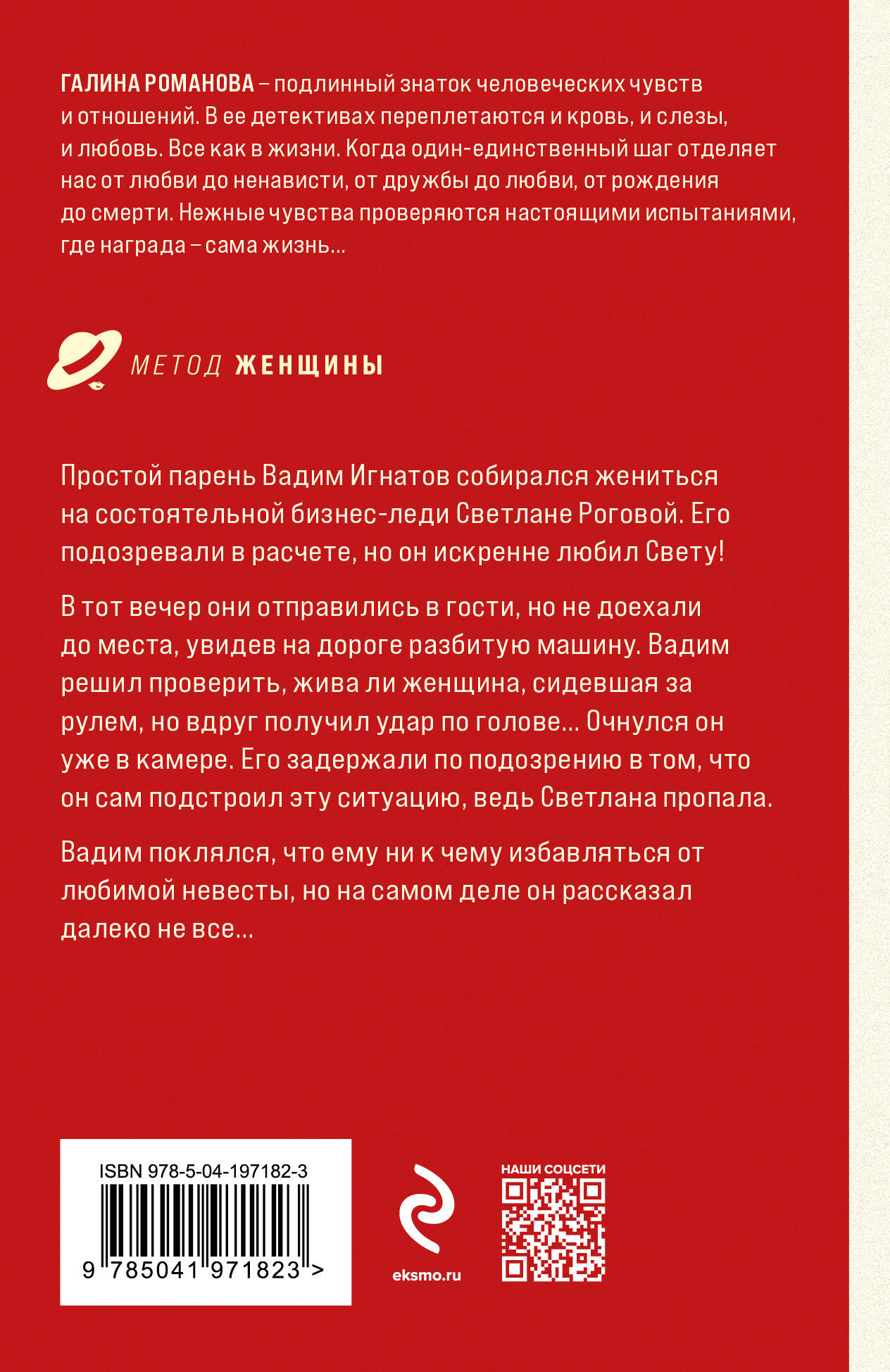 ГАЛИНА РОМАНОВА – подлинный знаток человеческих чувств и отношений. В ее детективах переплетаются и кровь, и слезы, и любовь. Все как в жизни. Когда один-единственный шаг отделяет нас от любви до ненависти, от дружбы до любви, от рождения до смерти. Нежные чувства проверяются настоящими испытаниями, где награда – сама жизнь...

МЕТОД ЖЕНЩИНЫ

Простой парень Вадим Игнатов собирался жениться на состоятельной бизнес-леди Светлане Роговой. Его подозревали в расчете, но он искренне любил Свету!

В тот вечер они отправились в гости, но не доехали до места, увидев на дороге разбитую машину. Вадим решил проверить, жива ли женщина, сидевшая за рулем, но вдруг получил удар по голове... Очнулся он уже в камере. Его задержали по подозрению в том, что он сам подстроил эту ситуацию, ведь Светлана пропала.

Вадим поклялся, что ему ни к чему избавляться от любимой невесты, но на самом деле он рассказал далеко не все...

ISBN 978-5-04-197182-3

9 785041 971823 >

eksmo.ru

НАШИ СОЦСЕТИ